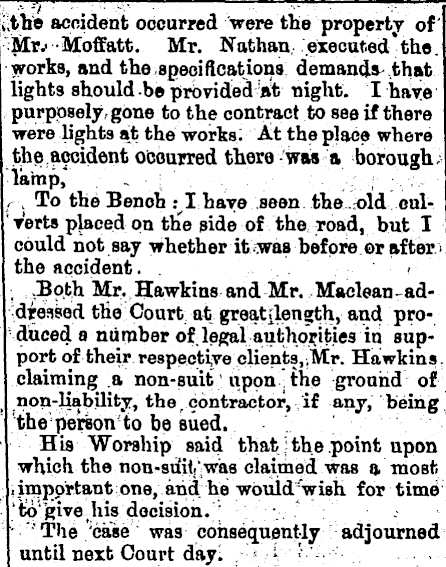 the accident occurred were the property of Mr. Moffatt. Mr. Nathan executed the works, and the specifications demands that lights should be provided at night. I have purposely gone to the contract to see if there were lights at the works. At the place where the accident occurred there was a borough lamp,

To the Bench: I have seen the old culverts placed on the side of the road, but I could not say whether it was before or after the accident.

Both Mr. Hawkins and Mr. Maclean addressed the Court at great length, and produced a number of legal authorities in support of their respective clients, Mr. Hawkins claiming a non-suit upon the ground of non-liability, the contractor, if any, being the person to be sued.

His Worship said that the point upon which the non-suit was claimed was a most important one, and he would wish for time to give his decision.

The case was consequently adjourned until next Court day.